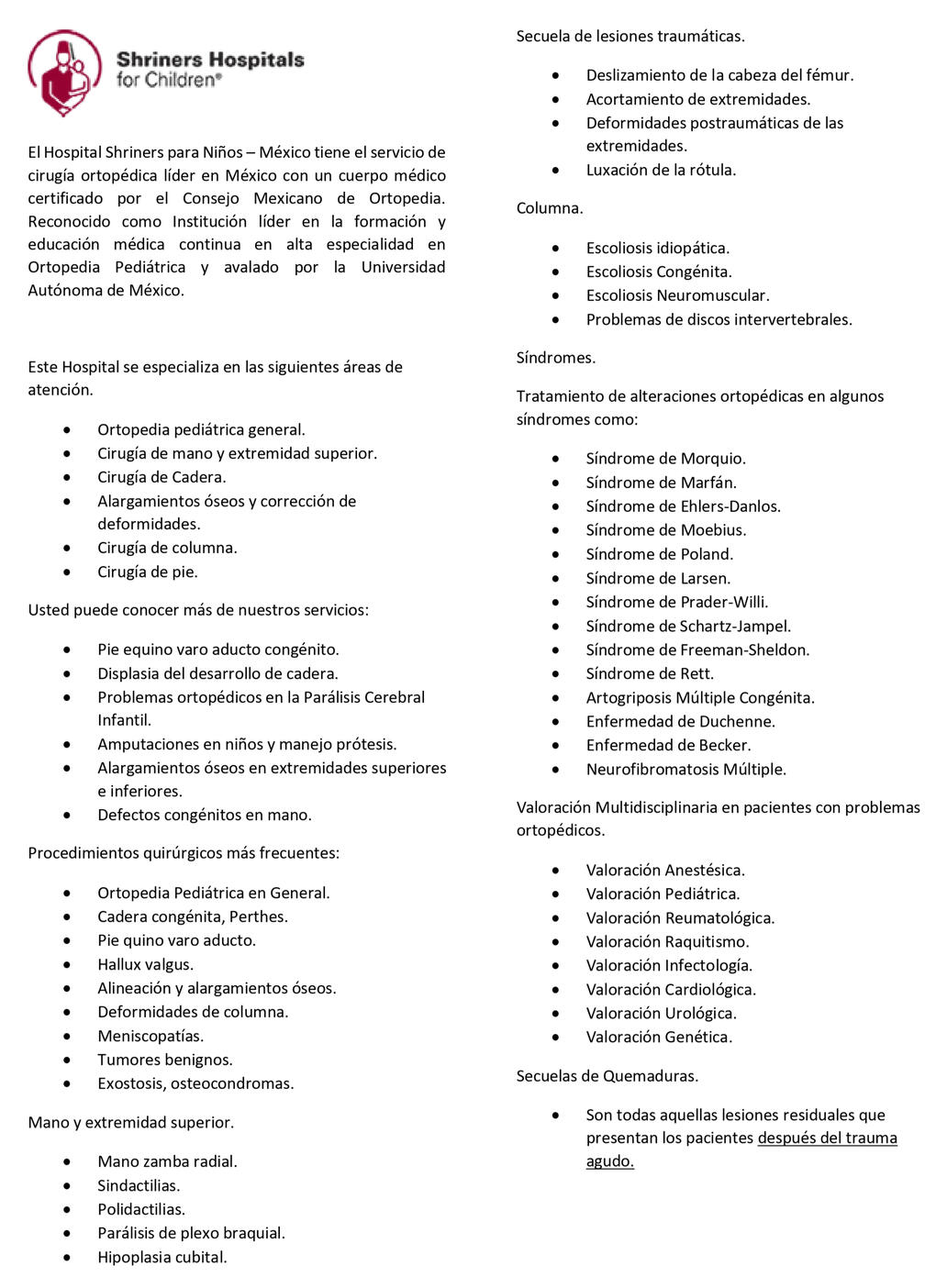 Shriners Hospitals for Children®

El Hospital Shriners para Niños – México tiene el servicio de cirugía ortopédica líder en México con un cuerpo médico certificado por el Consejo Mexicano de Ortopedia. Reconocido como Institución líder en la formación y educación médica continua en alta especialidad en Ortopedia Pediátrica y avalado por la Universidad Autónoma de México.

Este Hospital se especializa en las siguientes áreas de atención.

- Ortopedia pediátrica general.
- Cirugía de mano y extremidad superior.
- Cirugía de Cadera.
- Alargamientos óseos y corrección de deformidades.
- Cirugía de columna.
- Cirugía de pie.

Usted puede conocer más de nuestros servicios:

- Pie equino varo aducto congénito.
- Displasia del desarrollo de cadera.
- Problemas ortopédicos en la Parálisis Cerebral Infantil.
- Amputaciones en niños y manejo prótesis.
- Alargamientos óseos en extremidades superiores e inferiores.
- Defectos congénitos en mano.

Procedimientos quirúrgicos más frecuentes:

- Ortopedia Pediátrica en General.
- Cadera congénita, Perthes.
- Pie quino varo aducto.
- Hallux valgus.
- Alineación y alargamientos óseos.
- Deformidades de columna.
- Meniscopatías.
- Tumores benignos.
- Exostosis, osteocondromas.

Mano y extremidad superior.

- Mano zamba radial.
- Sindactilias.
- Polidactilias.
- Parálisis de plexo braquial.
- Hipoplasia cubital.

Secuela de lesiones traumáticas.

- Deslizamiento de la cabeza del fémur.
- Acortamiento de extremidades.
- Deformidades postraumáticas de las extremidades.
- Luxación de la rótula.

Columna.

- Escoliosis idiopática.
- Escoliosis Congénita.
- Escoliosis Neuromuscular.
- Problemas de discos intervertebrales.

Síndromes.

Tratamiento de alteraciones ortopédicas en algunos síndromes como:

- Síndrome de Morquio.
- Síndrome de Marfán.
- Síndrome de Ehlers-Danlos.
- Síndrome de Moebius.
- Síndrome de Poland.
- Síndrome de Larsen.
- Síndrome de Prader-Willi.
- Síndrome de Schartz-Jampel.
- Síndrome de Freeman-Sheldon.
- Síndrome de Rett.
- Artogriposis Múltiple Congénita.
- Enfermedad de Duchenne.
- Enfermedad de Becker.
- Neurofibromatosis Múltiple.

Valoración Multidisciplinaria en pacientes con problemas ortopédicos.

- Valoración Anestésica.
- Valoración Pediátrica.
- Valoración Reumatológica.
- Valoración Raquitismo.
- Valoración Infectología.
- Valoración Cardiológica.
- Valoración Urológica.
- Valoración Genética.

Secuelas de Quemaduras.

- Son todas aquellas lesiones residuales que presentan los pacientes después del trauma agudo.